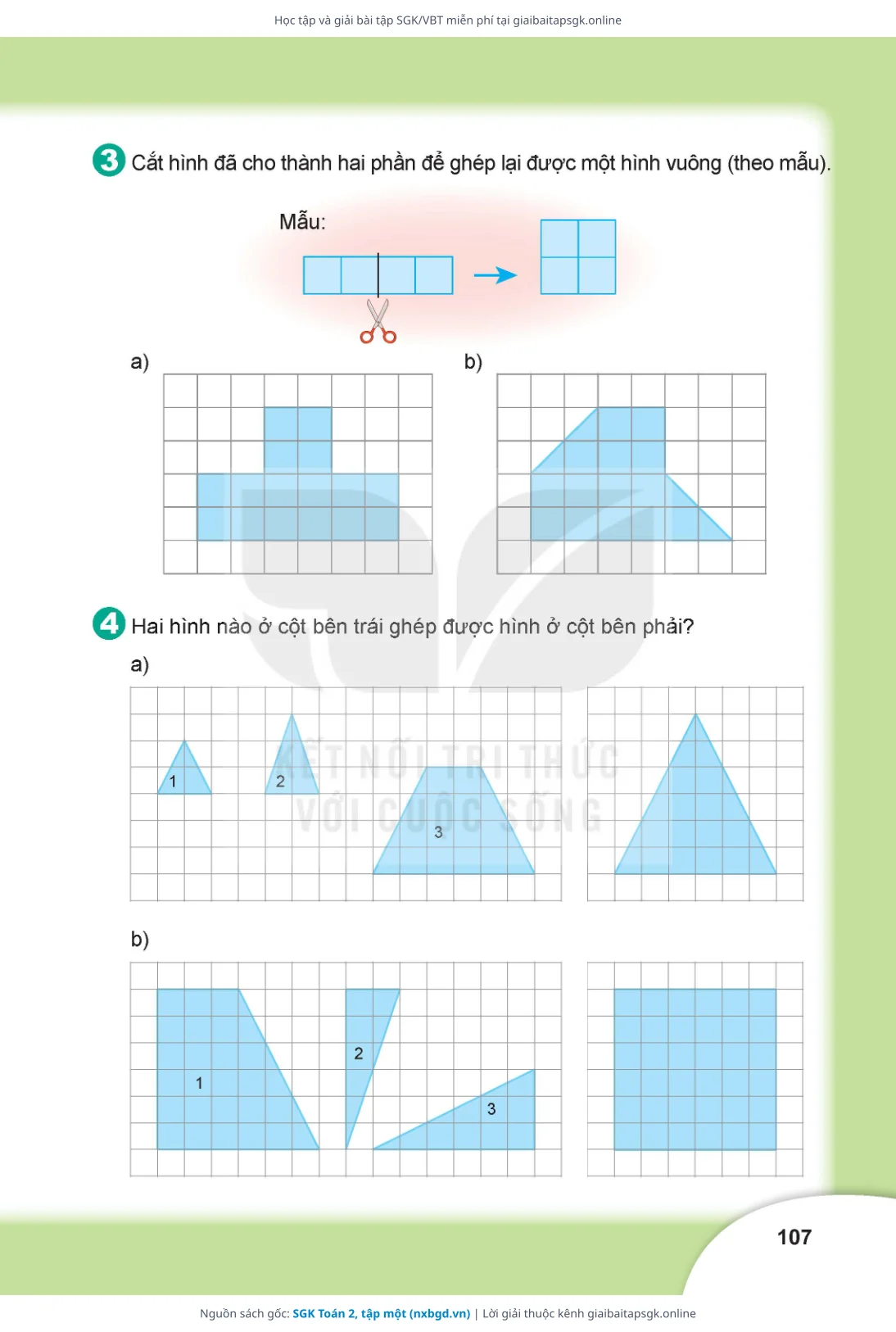 Học tập và giải bài tập SGK/VBT miễn phí tại giaibaitapsgk.online

3 Cắt hình đã cho thành hai phần để ghép lại được một hình vuông (theo mẫu).

Mẫu:

a)

b)

4 Hai hình nào ở cột bên trái ghép được hình ở cột bên phải?

a)

1

2

3

KẾT NỐI TRI THỨC
VỚI CUỘC SỐNG

b)

1

2

3

107

Nguồn sách gốc: SGK Toán 2, tập một (nxbgd.vn) | Lời giải thuộc kênh giaibaitapsgk.online